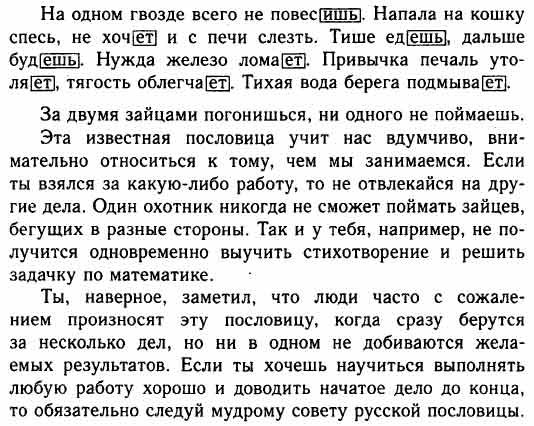 На одном гвозде всего не повесишь. Напала на кошку спесь, не хочет и с печи слезть. Тише едешь, дальше будешь. Нужда железо ломает. Привычка печаль утоляет, тягость облегчает. Тихая вода берега подмывает.

За двумя зайцами погонишься, ни одного не поймаешь.

Эта известная пословица учит нас вдумчиво, внимательно относиться к тому, чем мы занимаемся. Если ты взялся за какую-либо работу, то не отвлекайся на другие дела. Один охотник никогда не сможет поймать зайцев, бегущих в разные стороны. Так и у тебя, например, не получится одновременно выучить стихотворение и решить задачку по математике.

Ты, наверное, заметил, что люди часто с сожалением произносят эту пословицу, когда сразу берутся за несколько дел, но ни в одном не добиваются желаемых результатов. Если ты хочешь научиться выполнять любую работу хорошо и доводить начатое дело до конца, то обязательно следуй мудрому совету русской пословицы.